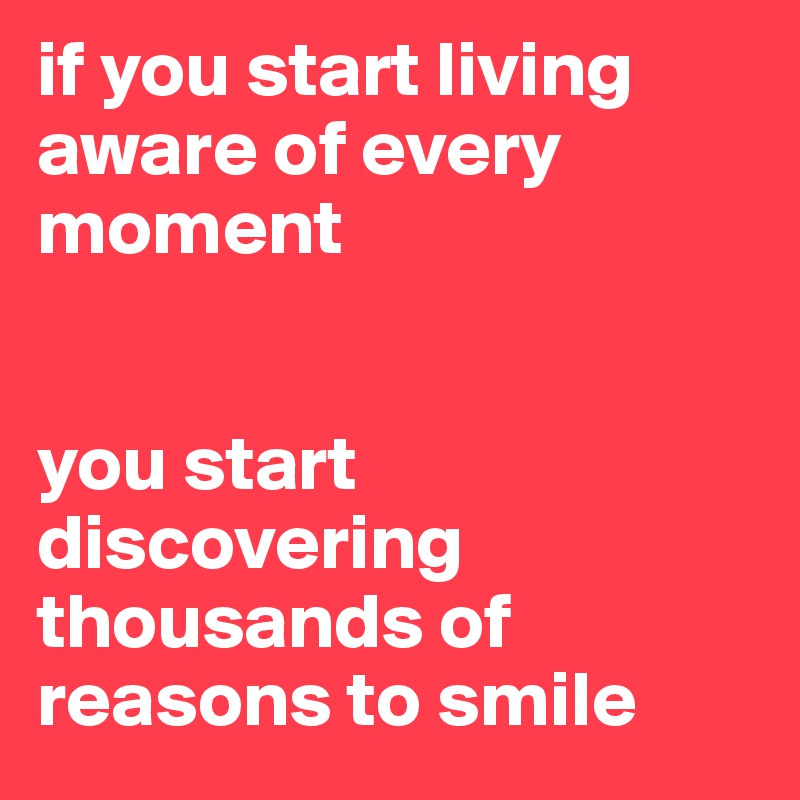 if you start living aware of every moment

you start discovering thousands of reasons to smile